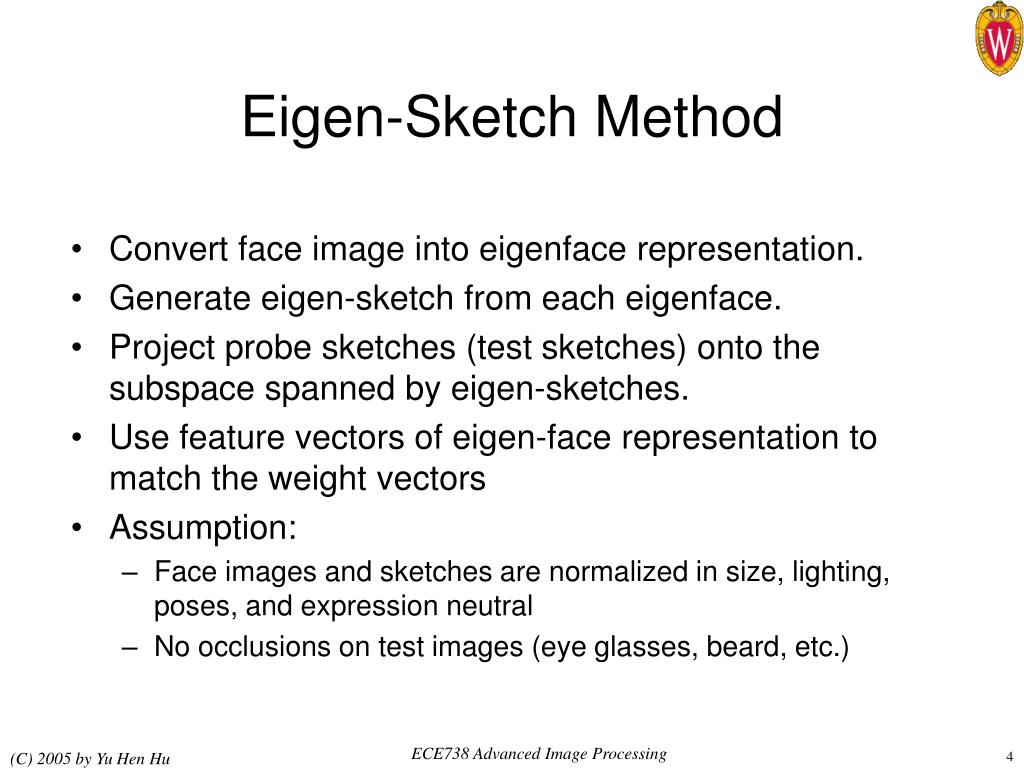 W

Eigen-Sketch Method

• Convert face image into eigenface representation.
• Generate eigen-sketch from each eigenface.
• Project probe sketches (test sketches) onto the subspace spanned by eigen-sketches.
• Use feature vectors of eigen-face representation to match the weight vectors
• Assumption:
– Face images and sketches are normalized in size, lighting, poses, and expression neutral
– No occlusions on test images (eye glasses, beard, etc.)

(C) 2005 by Yu Hen Hu

ECE738 Advanced Image Processing

4